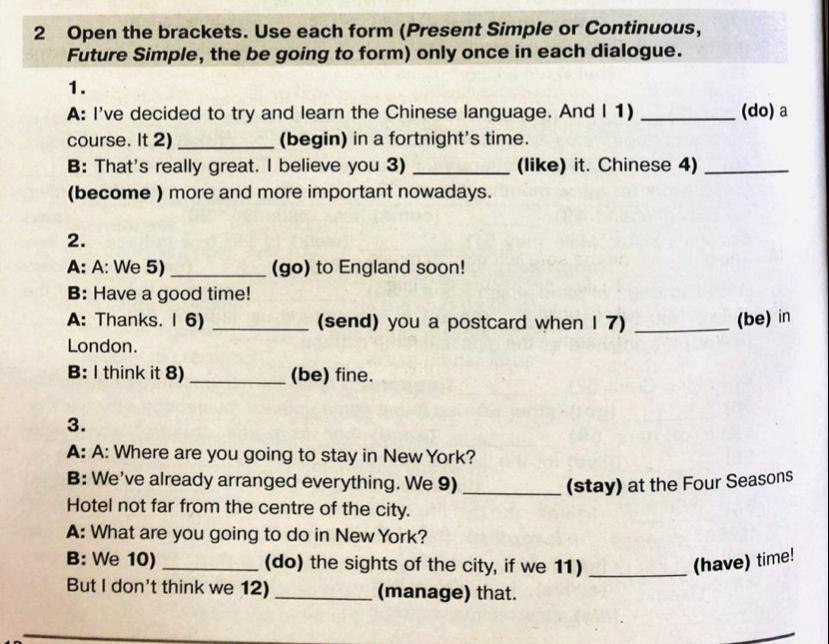 2 Open the brackets. Use each form (Present Simple or Continuous, Future Simple, the be going to form) only once in each dialogue.

1.

A: I've decided to try and learn the Chinese language. And I 1) ________ (do) a course. It 2) ________ (begin) in a fortnight's time.

B: That's really great. I believe you 3) ________ (like) it. Chinese 4) ________ (become ) more and more important nowadays.

2.

A: A: We 5) ________ (go) to England soon!

B: Have a good time!

A: Thanks. I 6) ________ (send) you a postcard when I 7) ________ (be) in London.

B: I think it 8) ________ (be) fine.

3.

A: A: Where are you going to stay in New York?

B: We've already arranged everything. We 9) ________ (stay) at the Four Seasons Hotel not far from the centre of the city.

A: What are you going to do in New York?

B: We 10) ________ (do) the sights of the city, if we 11) ________ (have) time! But I don't think we 12) ________ (manage) that.